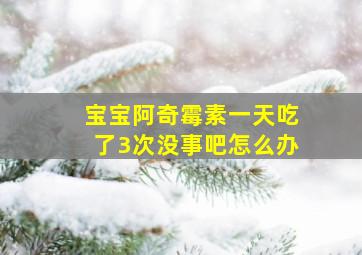 宝宝阿奇霉素一天吃了3次没事吧怎么办